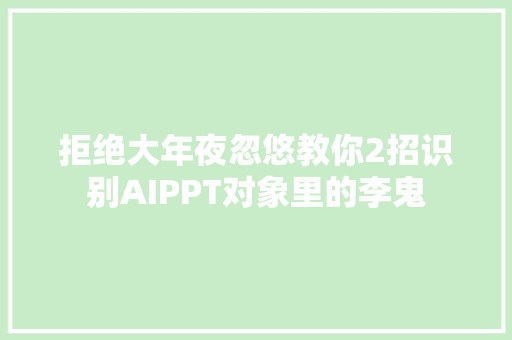 拒绝大年夜忽悠教你2招识别AIPPT对象里的李鬼